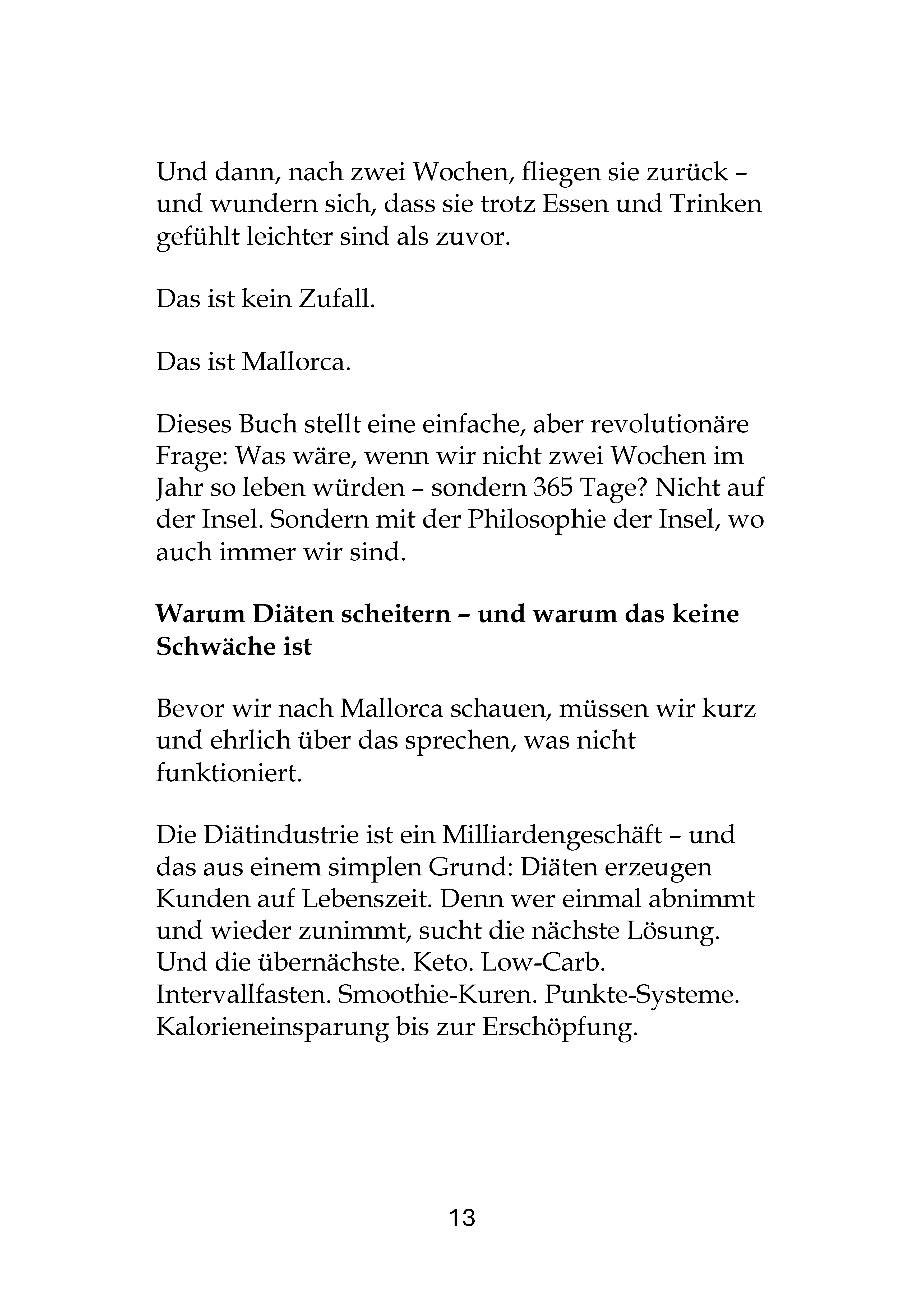 Und dann, nach zwei Wochen, fliegen sie zurück – und wundern sich, dass sie trotz Essen und Trinken gefühlt leichter sind als zuvor.

Das ist kein Zufall.

Das ist Mallorca.

Dieses Buch stellt eine einfache, aber revolutionäre Frage: Was wäre, wenn wir nicht zwei Wochen im Jahr so leben würden – sondern 365 Tage? Nicht auf der Insel. Sondern mit der Philosophie der Insel, wo auch immer wir sind.

Warum Diäten scheitern – und warum das keine Schwäche ist

Bevor wir nach Mallorca schauen, müssen wir kurz und ehrlich über das sprechen, was nicht funktioniert.

Die Diätindustrie ist ein Milliardengeschäft – und das aus einem simplen Grund: Diäten erzeugen Kunden auf Lebenszeit. Denn wer einmal abnimmt und wieder zunimmt, sucht die nächste Lösung. Und die übernächste. Keto. Low-Carb. Intervallfasten. Smoothie-Kuren. Punkte-Systeme. Kalorieneinsparung bis zur Erschöpfung.

13